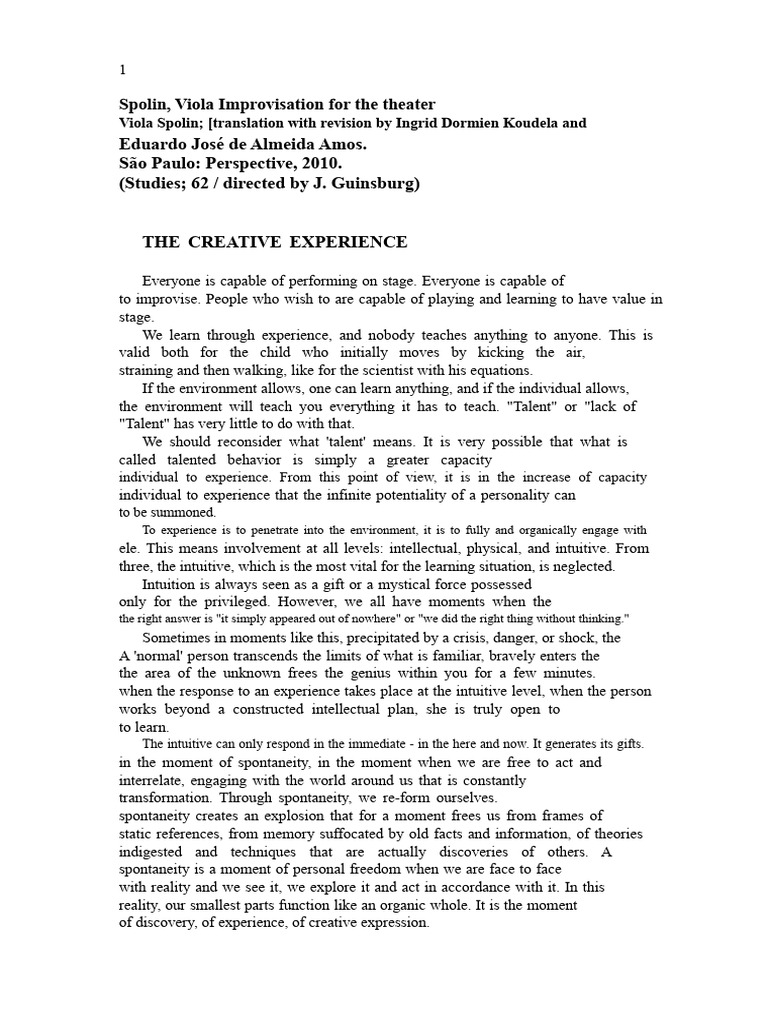 1

Spolin, Viola Improvisation for the theater
Viola Spolin; [translation with revision by Ingrid Dormien Koudela and Eduardo José de Almeida Amos.
São Paulo: Perspective, 2010.
(Studies; 62 / directed by J. Guinsburg)

THE CREATIVE EXPERIENCE

Everyone is capable of performing on stage. Everyone is capable of to improvise. People who wish to are capable of playing and learning to have value in stage.

We learn through experience, and nobody teaches anything to anyone. This is valid both for the child who initially moves by kicking the air, straining and then walking, like for the scientist with his equations.

If the environment allows, one can learn anything, and if the individual allows, the environment will teach you everything it has to teach. "Talent" or "lack of "Talent" has very little to do with that.

We should reconsider what 'talent' means. It is very possible that what is called talented behavior is simply a greater capacity individual to experience. From this point of view, it is in the increase of capacity individual to experience that the infinite potentiality of a personality can to be summoned.

To experience is to penetrate into the environment, it is to fully and organically engage with ele. This means involvement at all levels: intellectual, physical, and intuitive. From three, the intuitive, which is the most vital for the learning situation, is neglected.

Intuition is always seen as a gift or a mystical force possessed only for the privileged. However, we all have moments when the the right answer is "it simply appeared out of nowhere" or "we did the right thing without thinking."

Sometimes in moments like this, precipitated by a crisis, danger, or shock, the A 'normal' person transcends the limits of what is familiar, bravely enters the the area of the unknown frees the genius within you for a few minutes. when the response to an experience takes place at the intuitive level, when the person works beyond a constructed intellectual plan, she is truly open to to learn.

The intuitive can only respond in the immediate - in the here and now. It generates its gifts. in the moment of spontaneity, in the moment when we are free to act and interrelate, engaging with the world around us that is constantly transformation. Through spontaneity, we re-form ourselves. spontaneity creates an explosion that for a moment frees us from frames of static references, from memory suffocated by old facts and information, of theories indigested and techniques that are actually discoveries of others. A spontaneity is a moment of personal freedom when we are face to face with reality and we see it, we explore it and act in accordance with it. In this reality, our smallest parts function like an organic whole. It is the moment of discovery, of experience, of creative expression.